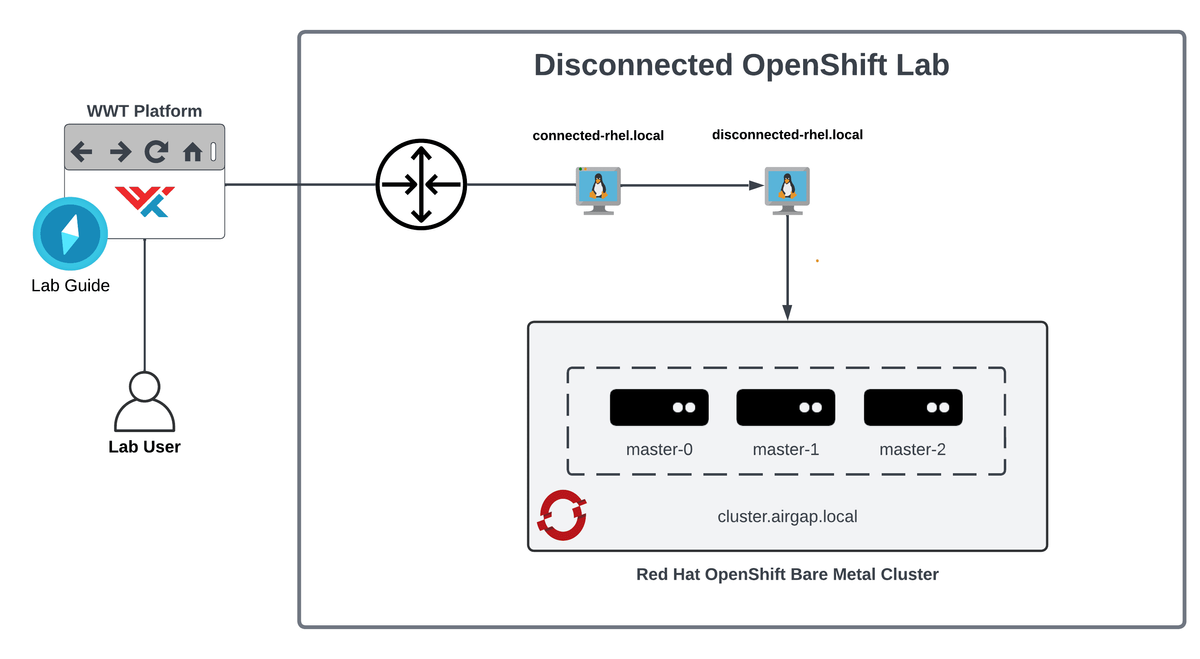 WWT Platform

Lab Guide

Lab User

Disconnected OpenShift Lab

connected-rhel.local

disconnected-rhel.local

master-0

master-1

master-2

cluster.airgap.local

Red Hat OpenShift Bare Metal Cluster